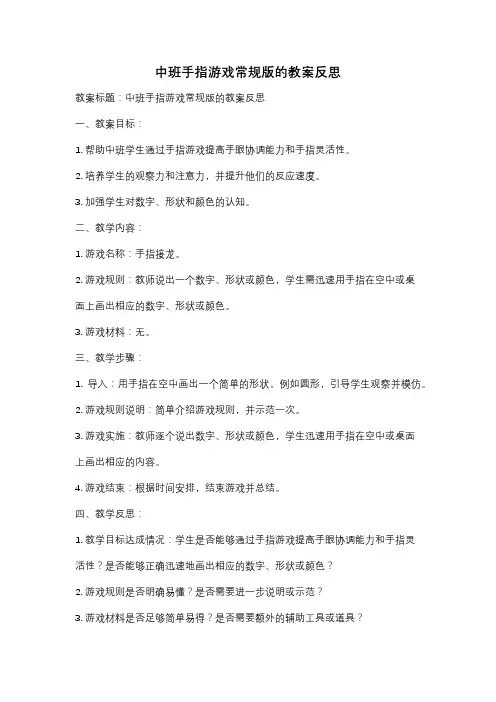 中班手指游戏常规版的教案反思

教案标题：中班手指游戏常规版的教案反思

一、教案目标：

1. 帮助中班学生通过手指游戏提高手眼协调能力和手指灵活性。

2. 培养学生的观察力和注意力，并提升他们的反应速度。

3. 加强学生对数字、形状和颜色的认知。

二、教学内容：

1. 游戏名称：手指接龙。

2. 游戏规则：教师说出一个数字、形状或颜色，学生需迅速用手指在空中或桌面上画出相应的数字、形状或颜色。

3. 游戏材料：无。

三、教学步骤：

1. 导入：用手指在空中画出一个简单的形状，例如圆形，引导学生观察并模仿。

2. 游戏规则说明：简单介绍游戏规则，并示范一次。

3. 游戏实施：教师逐个说出数字、形状或颜色，学生迅速用手指在空中或桌面上画出相应的内容。

4. 游戏结束：根据时间安排，结束游戏并总结。

四、教学反思：

1. 教学目标达成情况：学生是否能够通过手指游戏提高手眼协调能力和手指灵活性？是否能够正确迅速地画出相应的数字、形状或颜色？

2. 游戏规则是否明确易懂？是否需要进一步说明或示范？

3. 游戏材料是否足够简单易得？是否需要额外的辅助工具或道具？